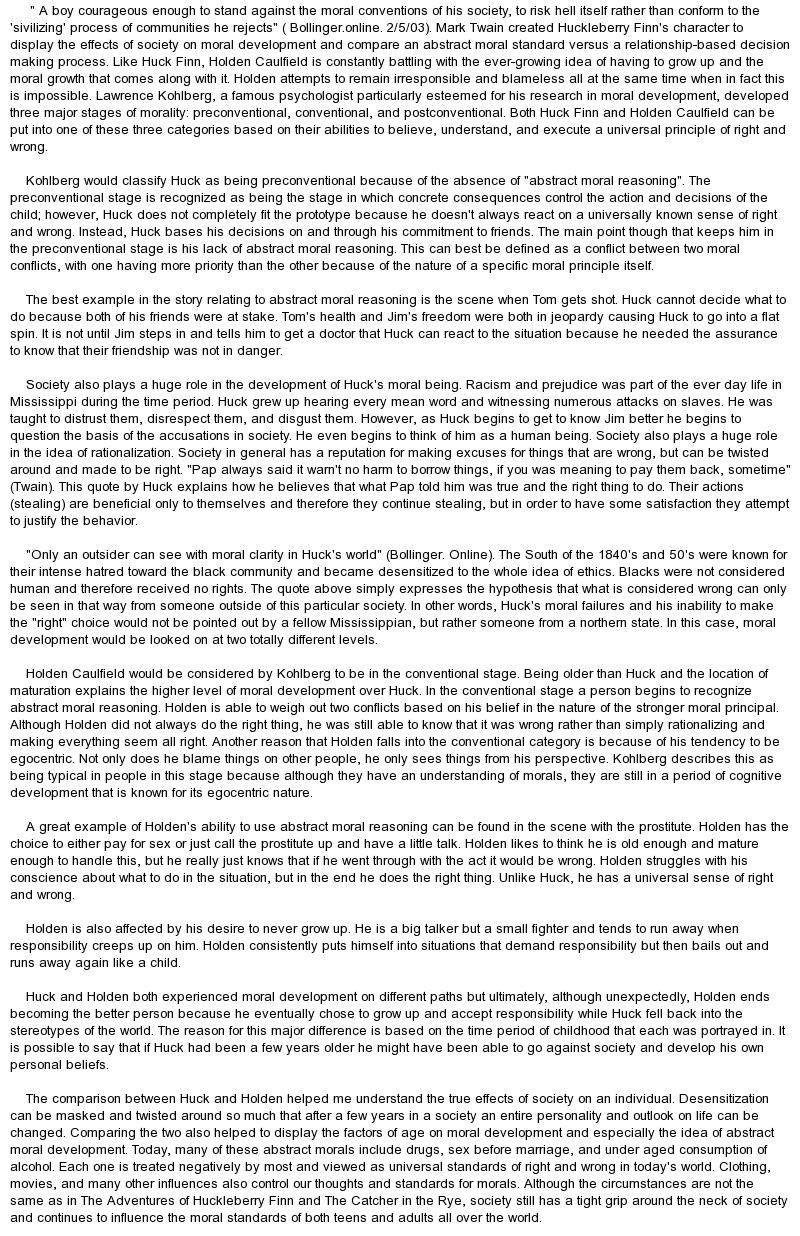 " A boy courageous enough to stand against the moral conventions of his society, to risk hell itself rather than conform to the 'sivilizing' process of communities he rejects" ( Bollinger.online. 2/5/03). Mark Twain created Huckleberry Finn's character to display the effects of society on moral development and compare an abstract moral standard versus a relationship-based decision making process. Like Huck Finn, Holden Caulfield is constantly battling with the ever-growing idea of having to grow up and the moral growth that comes along with it. Holden attempts to remain irresponsible and blameless all at the same time when in fact this is impossible. Lawrence Kohlberg, a famous psychologist particularly esteemed for his research in moral development, developed three major stages of morality: preconventional, conventional, and postconventional. Both Huck Finn and Holden Caulfield can be put into one of these three categories based on their abilities to believe, understand, and execute a universal principle of right and wrong.

Kohlberg would classify Huck as being preconventional because of the absence of "abstract moral reasoning". The preconventional stage is recognized as being the stage in which concrete consequences control the action and decisions of the child; however, Huck does not completely fit the prototype because he doesn't always react on a universally known sense of right and wrong. Instead, Huck bases his decisions on and through his commitment to friends. The main point though that keeps him in the preconventional stage is his lack of abstract moral reasoning. This can best be defined as a conflict between two moral conflicts, with one having more priority than the other because of the nature of a specific moral principle itself.

The best example in the story relating to abstract moral reasoning is the scene when Tom gets shot. Huck cannot decide what to do because both of his friends were at stake. Tom's health and Jim's freedom were both in jeopardy causing Huck to go into a flat spin. It is not until Jim steps in and tells him to get a doctor that Huck can react to the situation because he needed the assurance to know that their friendship was not in danger.

Society also plays a huge role in the development of Huck's moral being. Racism and prejudice was part of the ever day life in Mississippi during the time period. Huck grew up hearing every mean word and witnessing numerous attacks on slaves. He was taught to distrust them, disrespect them, and disgust them. However, as Huck begins to get to know Jim better he begins to question the basis of the accusations in society. He even begins to think of him as a human being. Society also plays a huge role in the idea of rationalization. Society in general has a reputation for making excuses for things that are wrong, but can be twisted around and made to be right. "Pap always said it warn't no harm to borrow things, if you was meaning to pay them back, sometime" (Twain). This quote by Huck explains how he believes that what Pap told him was true and the right thing to do. Their actions (stealing) are beneficial only to themselves and therefore they continue stealing, but in order to have some satisfaction they attempt to justify the behavior.

"Only an outsider can see with moral clarity in Huck's world" (Bollinger. Online). The South of the 1840's and 50's were known for their intense hatred toward the black community and became desensitized to the whole idea of ethics. Blacks were not considered human and therefore received no rights. The quote above simply expresses the hypothesis that what is considered wrong can only be seen in that way from someone outside of this particular society. In other words, Huck's moral failures and his inability to make the "right" choice would not be pointed out by a fellow Mississippian, but rather someone from a northern state. In this case, moral development would be looked on at two totally different levels.

Holden Caulfield would be considered by Kohlberg to be in the conventional stage. Being older than Huck and the location of maturation explains the higher level of moral development over Huck. In the conventional stage a person begins to recognize abstract moral reasoning. Holden is able to weigh out two conflicts based on his belief in the nature of the stronger moral principal. Although Holden did not always do the right thing, he was still able to know that it was wrong rather than simply rationalizing and making everything seem all right. Another reason that Holden falls into the conventional category is because of his tendency to be egocentric. Not only does he blame things on other people, he only sees things from his perspective. Kohlberg describes this as being typical in people in this stage because although they have an understanding of morals, they are still in a period of cognitive development that is known for its egocentric nature.

A great example of Holden's ability to use abstract moral reasoning can be found in the scene with the prostitute. Holden has the choice to either pay for sex or just call the prostitute up and have a little talk. Holden likes to think he is old enough and mature enough to handle this, but he really just knows that if he went through with the act it would be wrong. Holden struggles with his conscience about what to do in the situation, but in the end he does the right thing. Unlike Huck, he has a universal sense of right and wrong.

Holden is also affected by his desire to never grow up. He is a big talker but a small fighter and tends to run away when responsibility creeps up on him. Holden consistently puts himself into situations that demand responsibility but then bails out and runs away again like a child.

Huck and Holden both experienced moral development on different paths but ultimately, although unexpectedly, Holden ends becoming the better person because he eventually chose to grow up and accept responsibility while Huck fell back into the stereotypes of the world. The reason for this major difference is based on the time period of childhood that each was portrayed in. It is possible to say that if Huck had been a few years older he might have been able to go against society and develop his own personal beliefs.

The comparison between Huck and Holden helped me understand the true effects of society on an individual. Desensitization can be masked and twisted around so much that after a few years in a society an entire personality and outlook on life can be changed. Comparing the two also helped to display the factors of age on moral development and especially the idea of abstract moral development. Today, many of these abstract morals include drugs, sex before marriage, and under aged consumption of alcohol. Each one is treated negatively by most and viewed as universal standards of right and wrong in today's world. Clothing, movies, and many other influences also control our thoughts and standards for morals. Although the circumstances are not the same as in The Adventures of Huckleberry Finn and The Catcher in the Rye, society still has a tight grip around the neck of society and continues to influence the moral standards of both teens and adults all over the world.